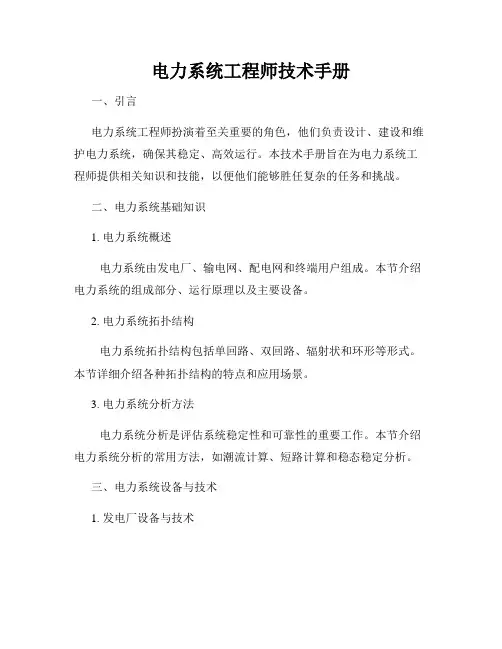 电力系统工程师技术手册

一、引言

电力系统工程师扮演着至关重要的角色，他们负责设计、建设和维护电力系统，确保其稳定、高效运行。本技术手册旨在为电力系统工程师提供相关知识和技能，以便他们能够胜任复杂的任务和挑战。

二、电力系统基础知识

1. 电力系统概述

电力系统由发电厂、输电网、配电网和终端用户组成。本节介绍电力系统的组成部分、运行原理以及主要设备。

2. 电力系统拓扑结构

电力系统拓扑结构包括单回路、双回路、辐射状和环形等形式。本节详细介绍各种拓扑结构的特点和应用场景。

3. 电力系统分析方法

电力系统分析是评估系统稳定性和可靠性的重要工作。本节介绍电力系统分析的常用方法，如潮流计算、短路计算和稳态稳定分析。

三、电力系统设备与技术

1. 发电厂设备与技术